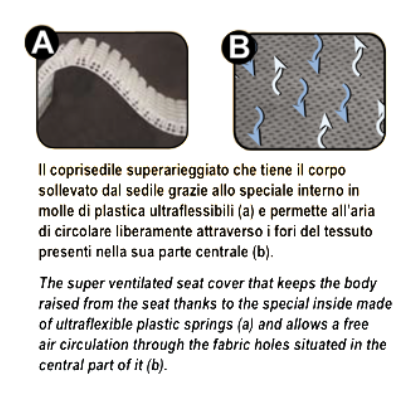 A

B

Il coprisedile superarieggiato che tiene il corpo sollevato dal sedile grazie allo speciale interno in molle di plastica ultraflessibili (a) e permette all'aria di circolare liberamente attraverso i fori del tessuto presenti nella sua parte centrale (b).

The super ventilated seat cover that keeps the body raised from the seat thanks to the special inside made of ultraflexible plastic springs (a) and allows a free air circulation through the fabric holes situated in the central part of it (b).